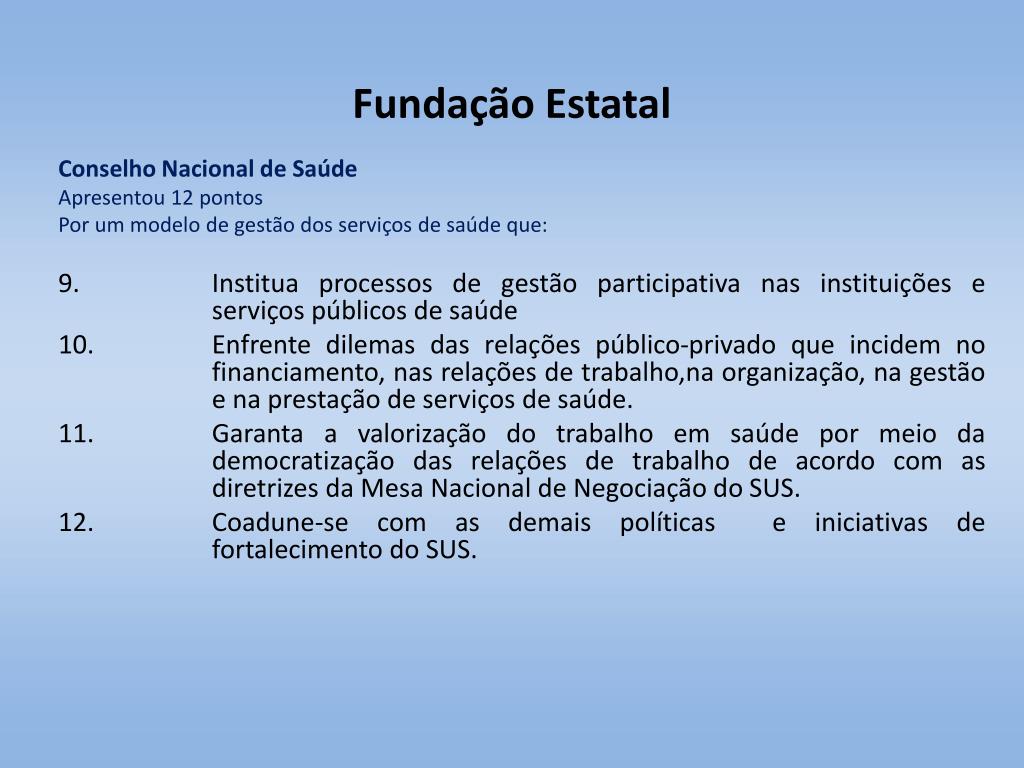 Fundação Estatal

Conselho Nacional de Saúde
Apresentou 12 pontos
Por um modelo de gestão dos serviços de saúde que:

9. Institua processos de gestão participativa nas instituições e serviços públicos de saúde

10. Enfrente dilemas das relações público-privado que incidem no financiamento, nas relações de trabalho,na organização, na gestão e na prestação de serviços de saúde.

11. Garanta a valorização do trabalho em saúde por meio da democratização das relações de trabalho de acordo com as diretrizes da Mesa Nacional de Negociação do SUS.

12. Coadune-se com as demais políticas e iniciativas de fortalecimento do SUS.